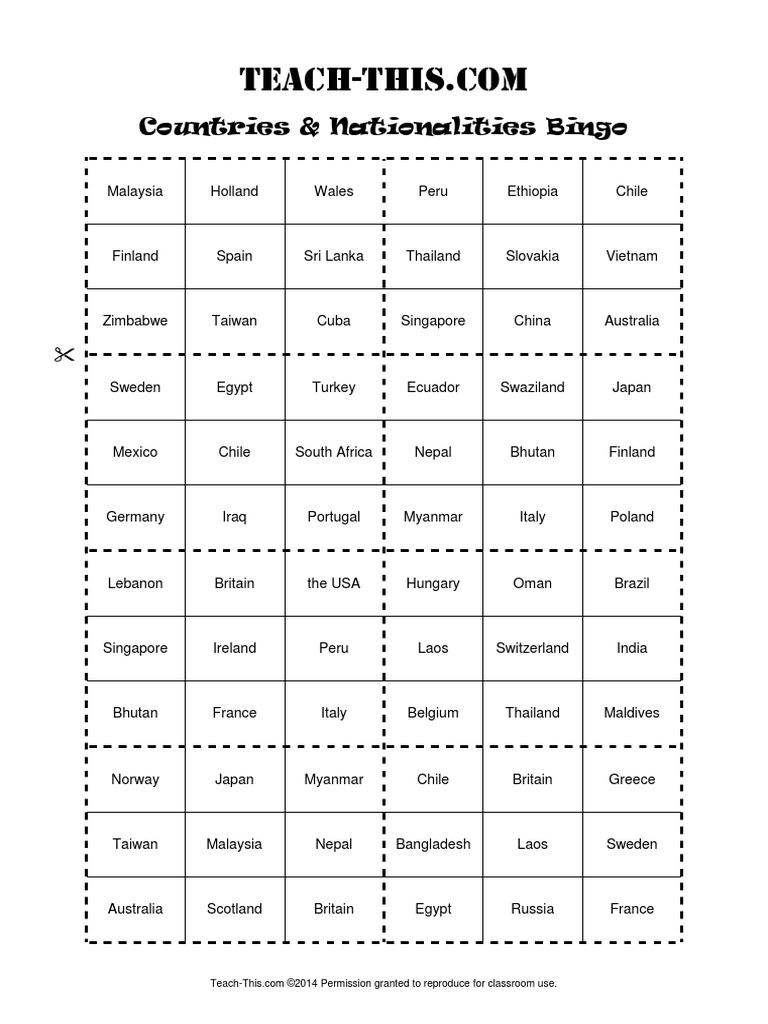 TEACH-THIS.COM

Countries & Nationalities Bingo

| Malaysia | Holland | Wales | Peru | Ethiopia | Chile |
|---|---|---|---|---|---|
| Finland | Spain | Sri Lanka | Thailand | Slovakia | Vietnam |
| Zimbabwe | Taiwan | Cuba | Singapore | China | Australia |
| Sweden | Egypt | Turkey | Ecuador | Swaziland | Japan |
| Mexico | Chile | South Africa | Nepal | Bhutan | Finland |
| Germany | Iraq | Portugal | Myanmar | Italy | Poland |
| Lebanon | Britain | the USA | Hungary | Oman | Brazil |
| Singapore | Ireland | Peru | Laos | Switzerland | India |
| Bhutan | France | Italy | Belgium | Thailand | Maldives |
| Norway | Japan | Myanmar | Chile | Britain | Greece |
| Taiwan | Malaysia | Nepal | Bangladesh | Laos | Sweden |
| Australia | Scotland | Britain | Egypt | Russia | France |

Teach-This.com ©2014 Permission granted to reproduce for classroom use.